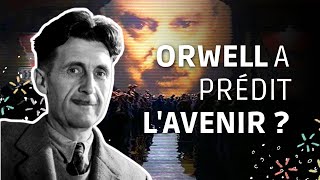 ORWELL A PRÉDIT L'AVENIR ?